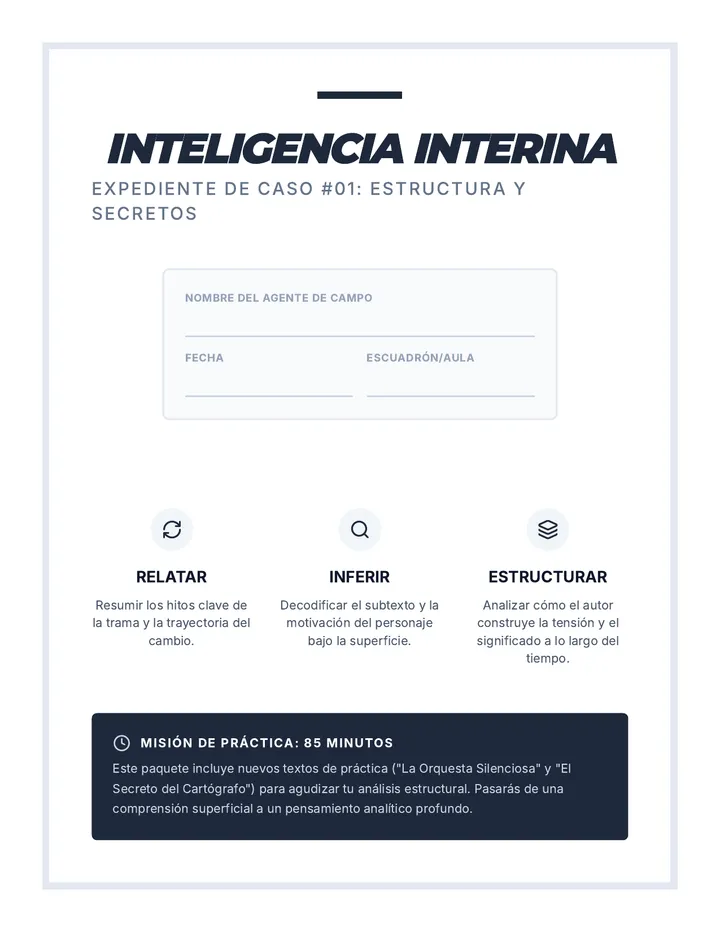 INTELIGENCIA INTERINA

EXPEDIENTE DE CASO #01: ESTRUCTURA Y SECRETOS

NOMBRE DEL AGENTE DE CAMPO ____

FECHA ____

ESCUADRÓN/AULA ____

RELATAR

Resumir los hitos clave de la trama y la trayectoria del cambio.

INFERIR

Decodificar el subtexto y la motivación del personaje bajo la superficie.

ESTRUCTURAR

Analizar cómo el autor construye la tensión y el significado a lo largo del tiempo.

MISIÓN DE PRÁCTICA: 85 MINUTOS

Este paquete incluye nuevos textos de práctica ("La Orquesta Silenciosa" y "El Secreto del Cartógrafo") para agudizar tu análisis estructural. Pasarás de una comprensión superficial a un pensamiento analítico profundo.